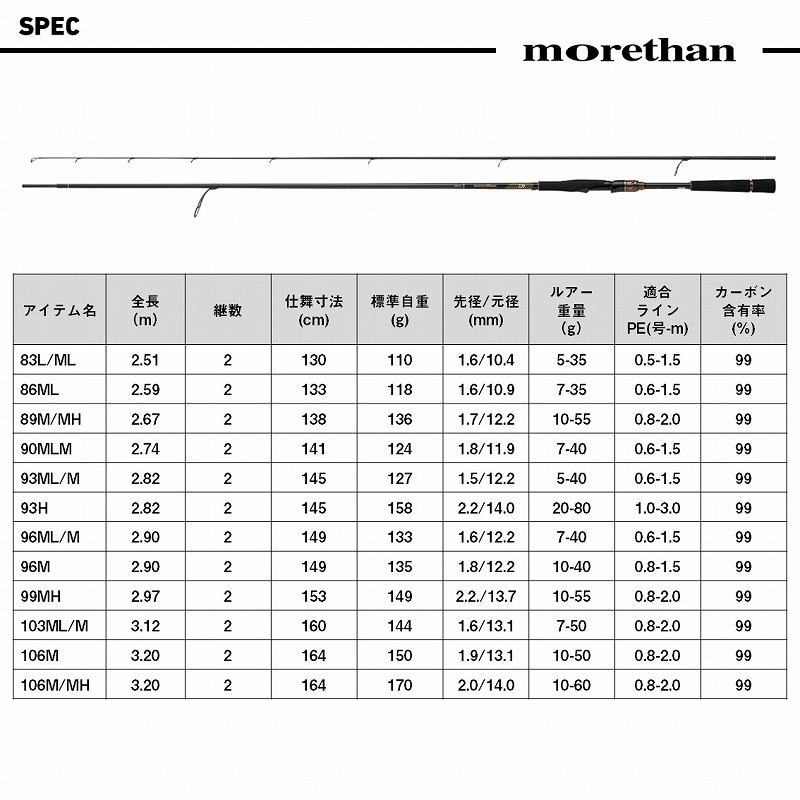 SPEC

morethan

| アイテム名 | 全長(m) | 継数 | 仕舞寸法(cm) | 標準自重(g) | 先径/元径(mm) | ルアー重量(g) | 適合ラインPE(号-m) | カーボン含有率(%) |
|---|---|---|---|---|---|---|---|---|
| 83L/ML | 2.51 | 2 | 130 | 110 | 1.6/10.4 | 5-35 | 0.5-1.5 | 99 |
| 86ML | 2.59 | 2 | 133 | 118 | 1.6/10.9 | 7-35 | 0.6-1.5 | 99 |
| 89M/MH | 2.67 | 2 | 138 | 136 | 1.7/12.2 | 10-55 | 0.8-2.0 | 99 |
| 90MLM | 2.74 | 2 | 141 | 124 | 1.8/11.9 | 7-40 | 0.6-1.5 | 99 |
| 93ML/M | 2.82 | 2 | 145 | 127 | 1.5/12.2 | 5-40 | 0.6-1.5 | 99 |
| 93H | 2.82 | 2 | 145 | 158 | 2.2/14.0 | 20-80 | 1.0-3.0 | 99 |
| 96ML/M | 2.90 | 2 | 149 | 133 | 1.6/12.2 | 7-40 | 0.6-1.5 | 99 |
| 96M | 2.90 | 2 | 149 | 135 | 1.8/12.2 | 10-40 | 0.8-1.5 | 99 |
| 99MH | 2.97 | 2 | 153 | 149 | 2.2./13.7 | 10-55 | 0.8-2.0 | 99 |
| 103ML/M | 3.12 | 2 | 160 | 144 | 1.6/13.1 | 7-50 | 0.8-2.0 | 99 |
| 106M | 3.20 | 2 | 164 | 150 | 1.9/13.1 | 10-50 | 0.8-2.0 | 99 |
| 106M/MH | 3.20 | 2 | 164 | 170 | 2.0/14.0 | 10-60 | 0.8-2.0 | 99 |